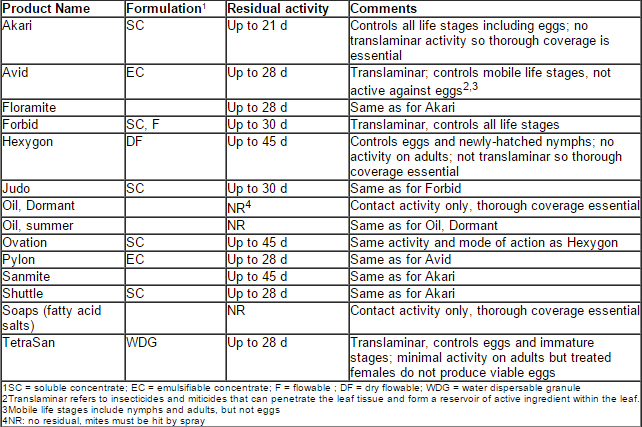 | Product Name | Formulation$^1$ | Residual activity | Comments |
|---|---|---|---|
| Akari | SC | Up to 21 d | Controls all life stages including eggs; no translaminar activity so thorough coverage is essential |
| Avid | EC | Up to 28 d | Translaminar; controls mobile life stages, not active against eggs$^{2,3}$ |
| Floramite | | Up to 28 d | Same as for Akari |
| Forbid | SC, F | Up to 30 d | Translaminar, controls all life stages |
| Hexygon | DF | Up to 45 d | Controls eggs and newly-hatched nymphs; no activity on adults; not translaminar so thorough coverage essential |
| Judo | SC | Up to 30 d | Same as for Forbid |
| Oil, Dormant | | NR$^4$ | Contact activity only, thorough coverage essential |
| Oil, summer | | NR | Same as for Oil, Dormant |
| Ovation | SC | Up to 45 d | Same activity and mode of action as Hexygon |
| Pylon | EC | Up to 28 d | Same as for Avid |
| Sanmite | | Up to 45 d | Same as for Akari |
| Shuttle | SC | Up to 28 d | Same as for Akari |
| Soaps (fatty acid salts) | | NR | Contact activity only, thorough coverage essential |
| TetraSan | WDG | Up to 28 d | Translaminar, controls eggs and immature stages; minimal activity on adults but treated females do not produce viable eggs |

1SC = soluble concentrate; EC = emulsifiable concentrate; F = flowable ; DF = dry flowable; WDG = water dispersable granule
2Translaminar refers to insecticides and miticides that can penetrate the leaf tissue and form a reservoir of active ingredient within the leaf.
3Mobile life stages include nymphs and adults, but not eggs
4NR: no residual, mites must be hit by spray